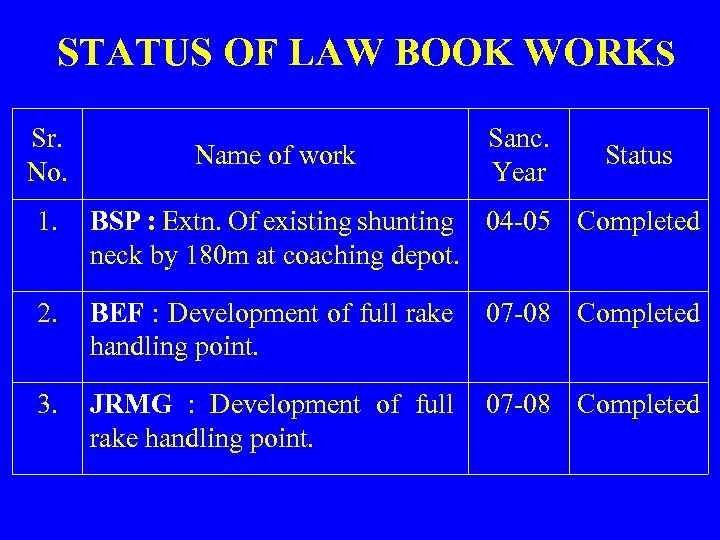 STATUS OF LAW BOOK WORKS

| Sr. No. | Name of work | Sanc. Year | Status |
|---|---|---|---|
| 1. | BSP : Extn. Of existing shunting neck by 180m at coaching depot. | 04-05 | Completed |
| 2. | BEF : Development of full rake handling point. | 07-08 | Completed |
| 3. | JRMG : Development of full rake handling point. | 07-08 | Completed |